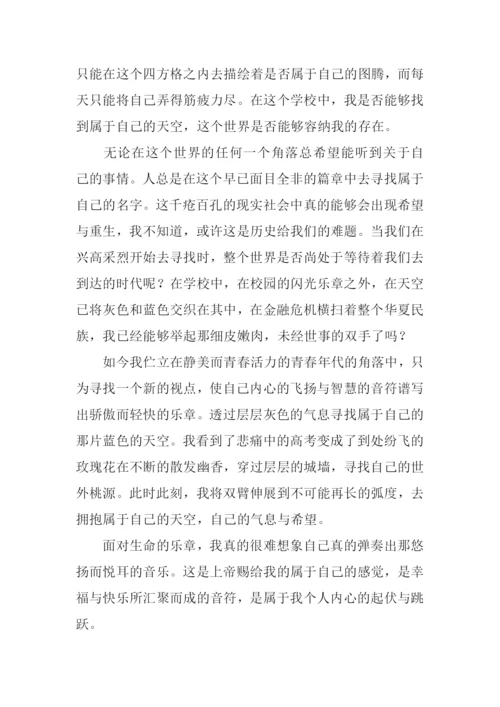 只能在这个四方格之内去描绘着是否属于自己的图腾，而每天只能将自己弄得筋疲力尽。在这个学校中，我是否能够找到属于自己的天空，这个世界是否能够容纳我的存在。

无论在这个世界的任何一个角落总希望能听到关于自己的事情。人总是在这个早已面目全非的篇章中去寻找属于自己的名字。这千疮百孔的现实社会中真的能够会出现希望与重生，我不知道，或许这是历史给我们的难题。当我们在兴高采烈开始去寻找时，整个世界是否尚处于等待着我们去到达的时代呢？在学校中，在校园的闪光乐章之外，在天空已将灰色和蓝色交织在其中，在金融危机横扫着整个华夏民族，我已经能够举起那细皮嫩肉，未经世事的双手了吗？

如今我伫立在静美而青春活力的青春年代的角落中，只为寻找一个新的视点，使自己内心的飞扬与智慧的音符谱写出骄傲而轻快的乐章。透过层层灰色的气息寻找属于自己的那片蓝色的天空。我看到了悲痛中的高考变成了到处纷飞的玫瑰花在不断的散发幽香，穿过层层的城墙，寻找自己的世外桃源。此时此刻，我将双臂伸展到不可能再长的弧度，去拥抱属于自己的天空，自己的气息与希望。

面对生命的乐章，我真的很难想象自己真的弹奏出那悠扬而悦耳的音乐。这是上帝赐给我的属于自己的感觉，是幸福与快乐所汇聚而成的音符，是属于我个人内心的起伏与跳跃。